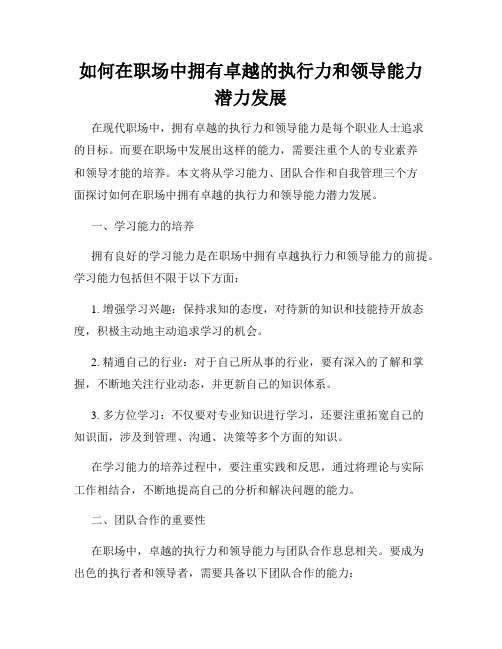 如何在职场中拥有卓越的执行力和领导能力潜力发展

在现代职场中，拥有卓越的执行力和领导能力是每个职业人士追求的目标。而要在职场中发展出这样的能力，需要注重个人的专业素养和领导才能的培养。本文将从学习能力、团队合作和自我管理三个方面探讨如何在职场中拥有卓越的执行力和领导能力潜力发展。

一、学习能力的培养

拥有良好的学习能力是在职场中拥有卓越执行力和领导能力的前提。学习能力包括但不限于以下方面：

1. 增强学习兴趣：保持求知的态度，对待新的知识和技能持开放态度，积极主动地主动追求学习的机会。

2. 精通自己的行业：对于自己所从事的行业，要有深入的了解和掌握，不断地关注行业动态，并更新自己的知识体系。

3. 多方位学习：不仅要对专业知识进行学习，还要注重拓宽自己的知识面，涉及到管理、沟通、决策等多个方面的知识。

在学习能力的培养过程中，要注重实践和反思，通过将理论与实际工作相结合，不断地提高自己的分析和解决问题的能力。

二、团队合作的重要性

在职场中，卓越的执行力和领导能力与团队合作息息相关。要成为出色的执行者和领导者，需要具备以下团队合作的能力：